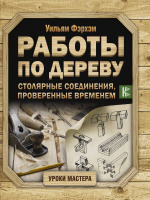 Уильям Фэрхэм

РАБОТЫ ПО ДЕРЕВУ

СТОЛЯРНЫЕ СОЕДИНЕНИЯ, ПРОВЕРЕННЫЕ ВРЕМЕНЕМ

УРОКИ МАСТЕРА